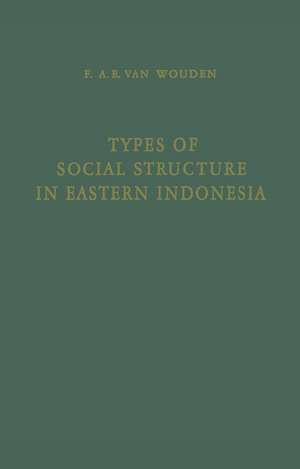 F. A. E. VAN WOUDEN

TYPES OF SOCIAL STRUCTURE IN EASTERN INDONESIA